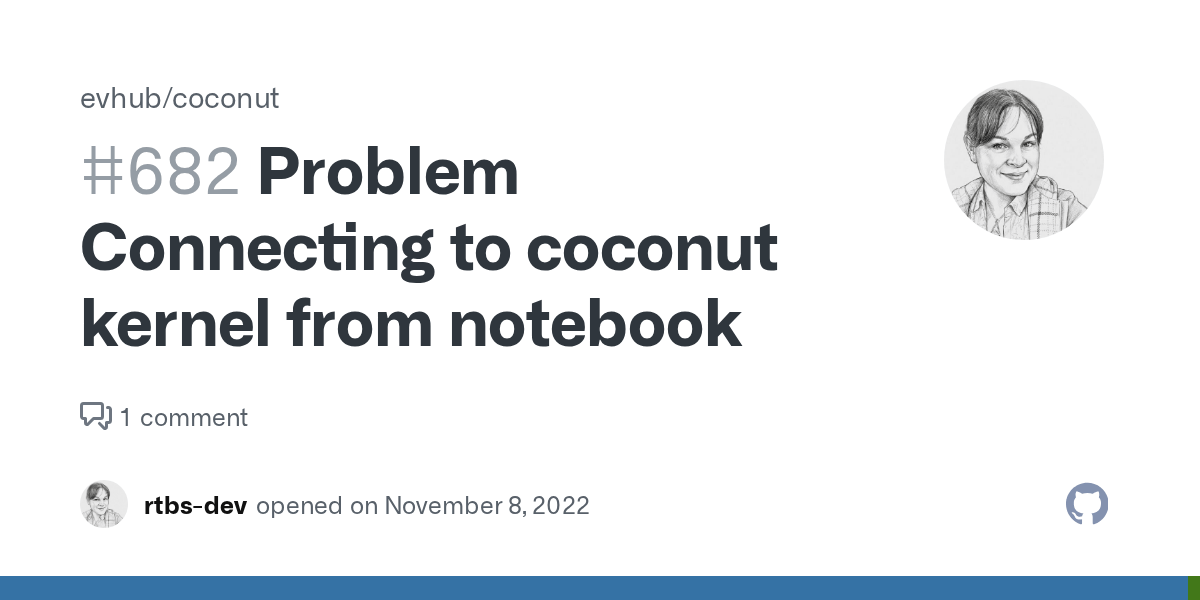 evhub/coconut

#682 Problem Connecting to coconut kernel from notebook

1 comment

rtbs-dev opened on November 8, 2022